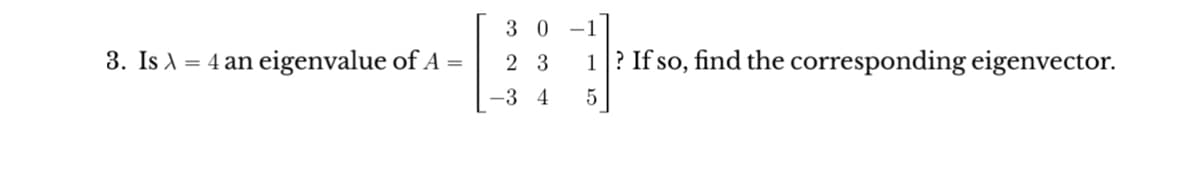 3. Is $\lambda = 4$ an eigenvalue of $A = \begin{bmatrix} 3 & 0 & -1 \\ 2 & 3 & 1 \\ -3 & 4 & 5 \end{bmatrix}$? If so, find the corresponding eigenvector.